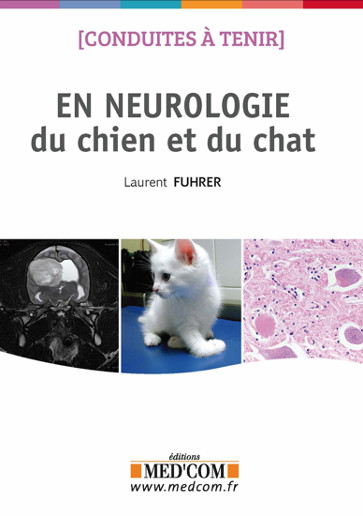 [CONDUITES À TENIR]

EN NEUROLOGIE
du chien et du chat

Laurent FUHRER

éditions
MED'COM
www.medcom.fr